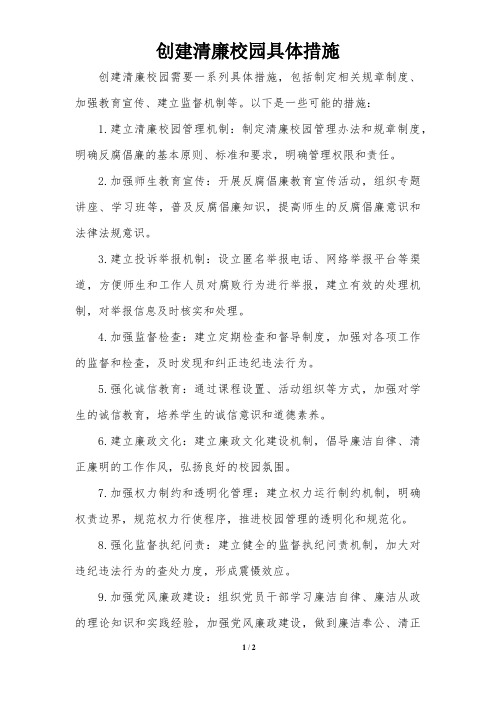 创建清廉校园具体措施

创建清廉校园需要一系列具体措施，包括制定相关规章制度、加强教育宣传、建立监督机制等。以下是一些可能的措施：

1.建立清廉校园管理机制：制定清廉校园管理办法和规章制度，明确反腐倡廉的基本原则、标准和要求，明确管理权限和责任。

2.加强师生教育宣传：开展反腐倡廉教育宣传活动，组织专题讲座、学习班等，普及反腐倡廉知识，提高师生的反腐倡廉意识和法律法规意识。

3.建立投诉举报机制：设立匿名举报电话、网络举报平台等渠道，方便师生和工作人员对腐败行为进行举报，建立有效的处理机制，对举报信息及时核实和处理。

4.加强监督检查：建立定期检查和督导制度，加强对各项工作的监督和检查，及时发现和纠正违纪违法行为。

5.强化诚信教育：通过课程设置、活动组织等方式，加强对学生的诚信教育，培养学生的诚信意识和道德素养。

6.建立廉政文化：建立廉政文化建设机制，倡导廉洁自律、清正廉明的工作作风，弘扬良好的校园氛围。

7.加强权力制约和透明化管理：建立权力运行制约机制，明确权责边界，规范权力行使程序，推进校园管理的透明化和规范化。

8.强化监督执纪问责：建立健全的监督执纪问责机制，加大对违纪违法行为的查处力度，形成震慑效应。

9.加强党风廉政建设：组织党员干部学习廉洁自律、廉洁从政的理论知识和实践经验，加强党风廉政建设，做到廉洁奉公、清正

1 / 2